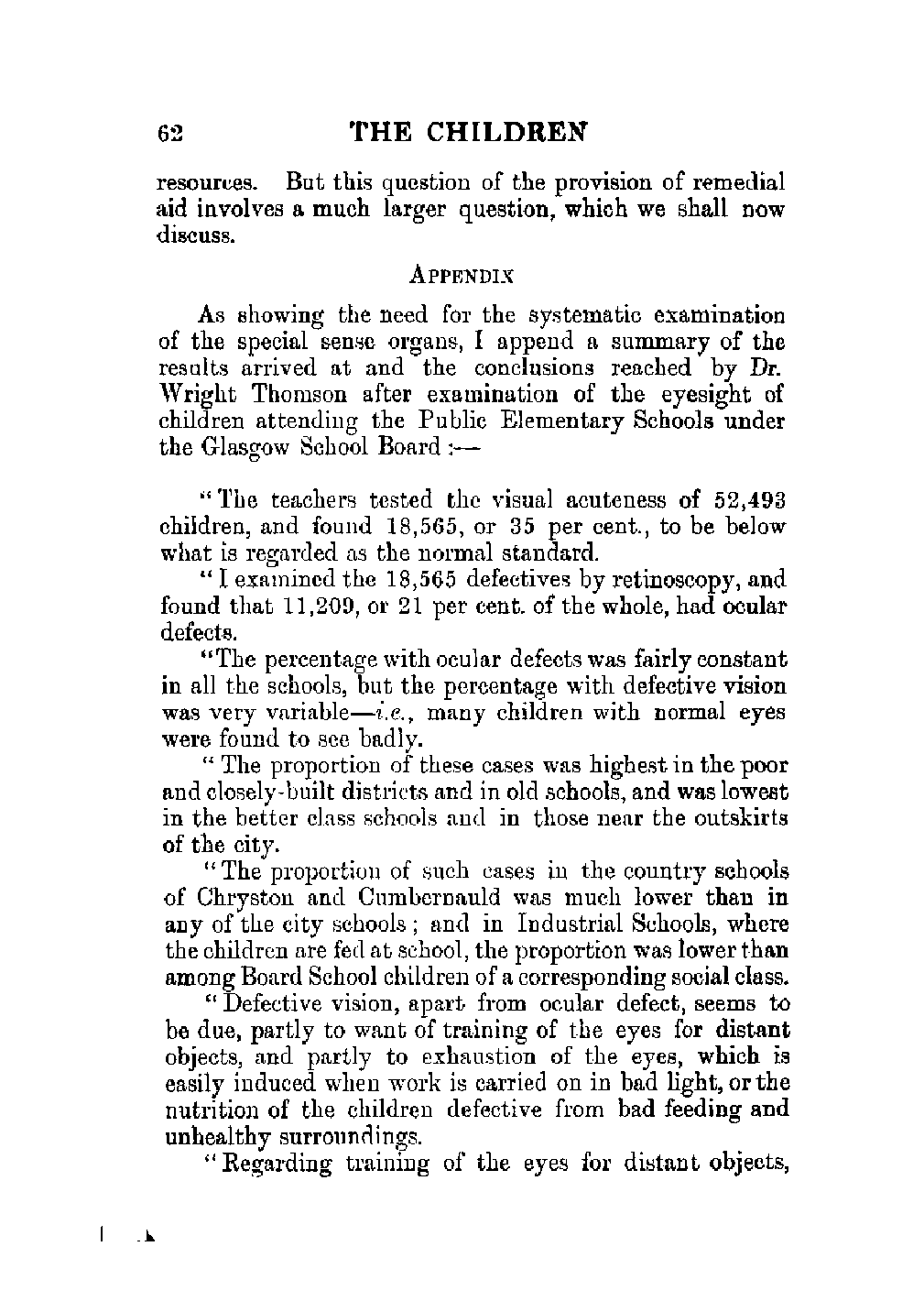 62 THE CHILDREN

resources. But this question of the provision of remedial aid involves a much larger question, which we shall now discuss.

APPENDIX

As showing the need for the systematic examination of the special sense organs, I append a summary of the results arrived at and the conclusions reached by Dr. Wright Thomson after examination of the eyesight of children attending the Public Elementary Schools under the Glasgow School Board :—

"The teachers tested the visual acuteness of 52,493 children, and found 18,565, or 35 per cent., to be below what is regarded as the normal standard.

"I examined the 18,565 defectives by retinoscopy, and found that 11,209, or 21 per cent. of the whole, had ocular defects.

"The percentage with ocular defects was fairly constant in all the schools, but the percentage with defective vision was very variable—i.e., many children with normal eyes were found to see badly.

"The proportion of these cases was highest in the poor and closely-built districts and in old schools, and was lowest in the better class schools and in those near the outskirts of the city.

"The proportion of such cases in the country schools of Chryston and Cumbernauld was much lower than in any of the city schools; and in Industrial Schools, where the children are fed at school, the proportion was lower than among Board School children of a corresponding social class.

"Defective vision, apart from ocular defect, seems to be due, partly to want of training of the eyes for distant objects, and partly to exhaustion of the eyes, which is easily induced when work is carried on in bad light, or the nutrition of the children defective from bad feeding and unhealthy surroundings.

"Regarding training of the eyes for distant objects,